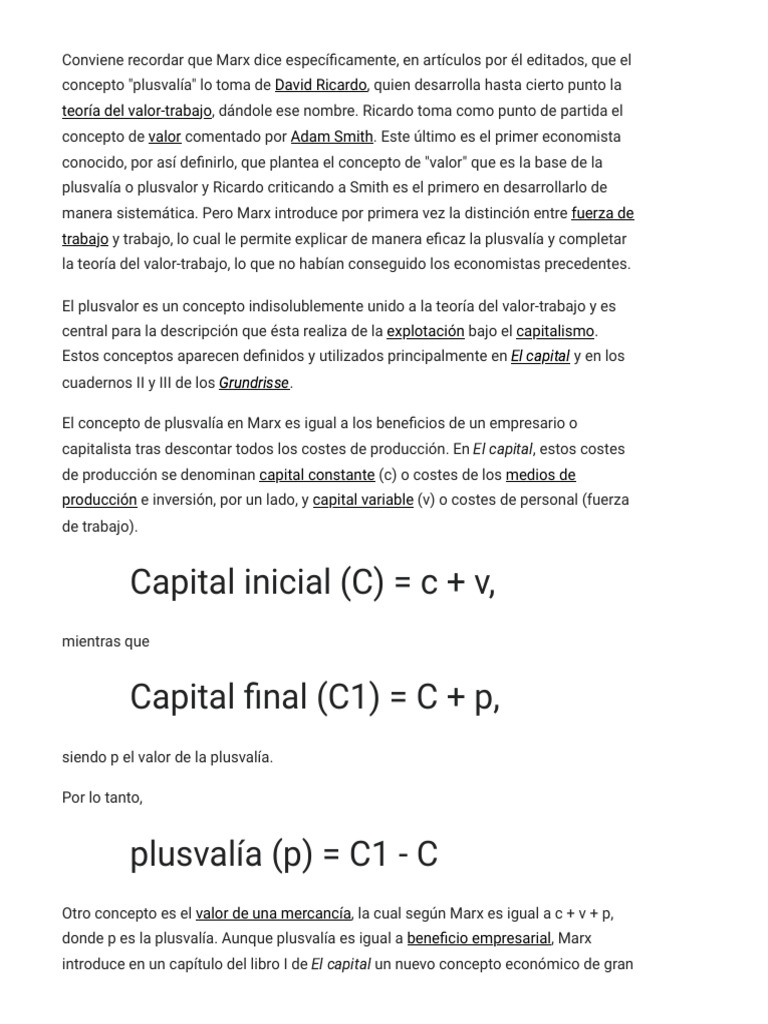 Conviene recordar que Marx dice específicamente, en artículos por él editados, que el concepto "plusvalía" lo toma de David Ricardo, quien desarrolla hasta cierto punto la teoría del valor-trabajo, dándole ese nombre. Ricardo toma como punto de partida el concepto de valor comentado por Adam Smith. Este último es el primer economista conocido, por así definirlo, que plantea el concepto de "valor" que es la base de la plusvalía o plusvalor y Ricardo criticando a Smith es el primero en desarrollarlo de manera sistemática. Pero Marx introduce por primera vez la distinción entre fuerza de trabajo y trabajo, lo cual le permite explicar de manera eficaz la plusvalía y completar la teoría del valor-trabajo, lo que no habían conseguido los economistas precedentes.

El plusvalor es un concepto indisolublemente unido a la teoría del valor-trabajo y es central para la descripción que ésta realiza de la explotación bajo el capitalismo. Estos conceptos aparecen definidos y utilizados principalmente en El capital y en los cuadernos II y III de los Grundrisse.

El concepto de plusvalía en Marx es igual a los beneficios de un empresario o capitalista tras descontar todos los costes de producción. En El capital, estos costes de producción se denominan capital constante (c) o costes de los medios de producción e inversión, por un lado, y capital variable (v) o costes de personal (fuerza de trabajo).

Capital inicial (C) = c + v,

mientras que

Capital final (C1) = C + p,

siendo p el valor de la plusvalía.

Por lo tanto,

plusvalía (p) = C1 - C

Otro concepto es el valor de una mercancía, la cual según Marx es igual a c + v + p, donde p es la plusvalía. Aunque plusvalía es igual a beneficio empresarial, Marx introduce en un capítulo del libro I de El capital un nuevo concepto económico de gran